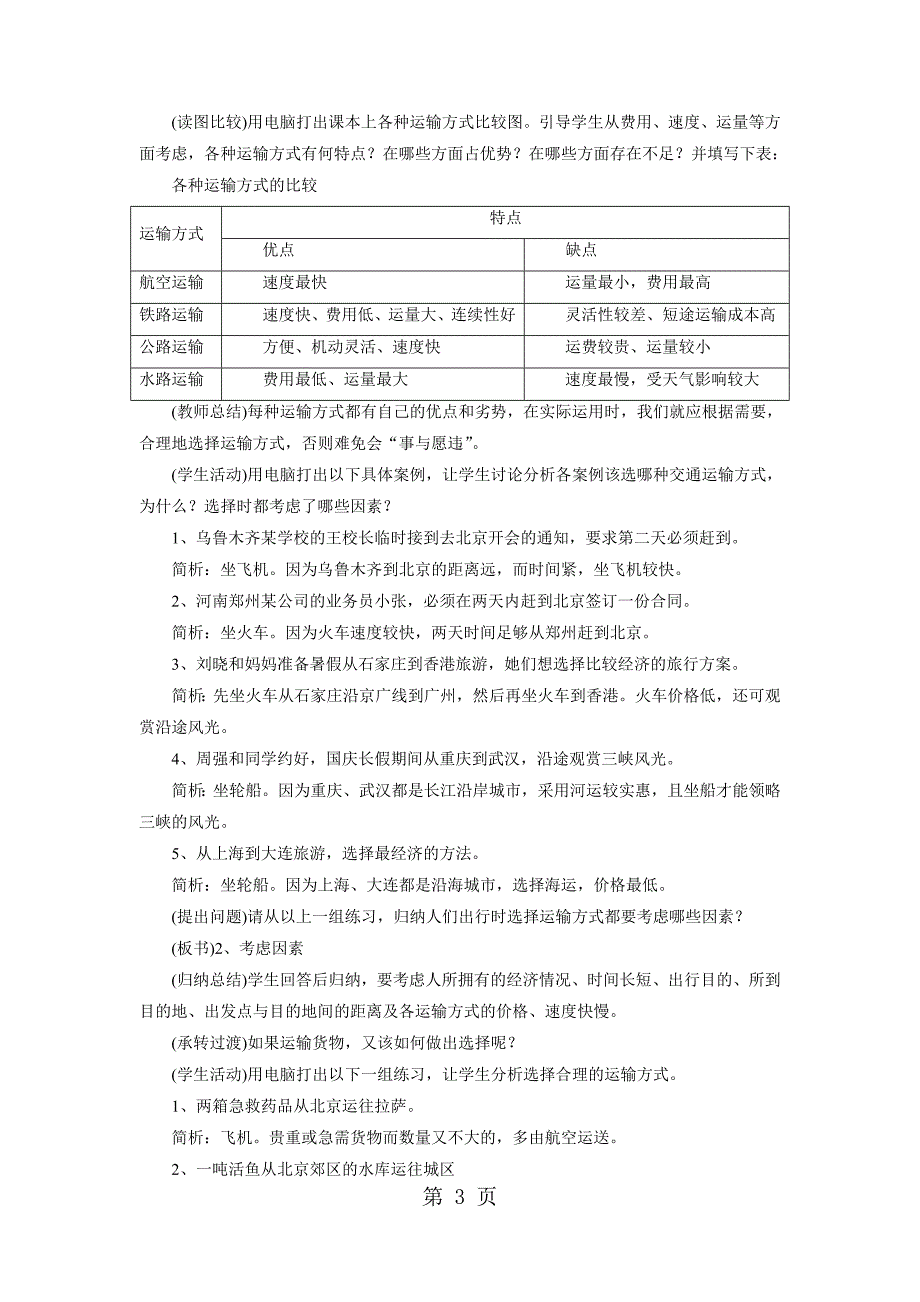 (读图比较)用电脑打出课本上各种运输方式比较图。引导学生从费用、速度、运量等方面考虑，各种运输方式有何特点？在哪些方面占优势？在哪些方面存在不足？并填写下表：

各种运输方式的比较

| 运输方式 | 特点 | |
|---|---|---|
| | 优点 | 缺点 |
| 航空运输 | 速度最快 | 运量最小，费用最高 |
| 铁路运输 | 速度快、费用低、运量大、连续性好 | 灵活性较差、短途运输成本高 |
| 公路运输 | 方便、机动灵活、速度快 | 运费较贵、运量较小 |
| 水路运输 | 费用最低、运量最大 | 速度最慢，受天气影响较大 |

(教师总结)每种运输方式都有自己的优点和劣势，在实际运用时，我们就应根据需要，合理地选择运输方式，否则难免会“事与愿违”。

(学生活动)用电脑打出以下具体案例，让学生讨论分析各案例该选哪种交通运输方式，为什么？选择时都考虑了哪些因素？

1、乌鲁木齐某学校的王校长临时接到去北京开会的通知，要求第二天必须赶到。

简析：坐飞机。因为乌鲁木齐到北京的距离远，而时间紧，坐飞机较快。

2、河南郑州某公司的业务员小张，必须在两天内赶到北京签订一份合同。

简析：坐火车。因为火车速度较快，两天时间足够从郑州赶到北京。

3、刘晓和妈妈准备暑假从石家庄到香港旅游，她们想选择比较经济的旅行方案。

简析：先坐火车从石家庄沿京广线到广州，然后再坐火车到香港。火车价格低，还可观赏沿途风光。

4、周强和同学约好，国庆长假期间从重庆到武汉，沿途观赏三峡风光。

简析：坐轮船。因为重庆、武汉都是长江沿岸城市，采用河运较实惠，且坐船才能领略三峡的风光。

5、从上海到大连旅游，选择最经济的方法。

简析：坐轮船。因为上海、大连都是沿海城市，选择海运，价格最低。

(提出问题)请从以上一组练习，归纳人们出行时选择运输方式都要考虑哪些因素？

(板书)2、考虑因素

(归纳总结)学生回答后归纳，要考虑人所拥有的经济情况、时间长短、出行目的、所到目的地、出发点与目的地间的距离及各运输方式的价格、速度快慢。

(承转过渡)如果运输货物，又该如何做出选择呢？

(学生活动)用电脑打出以下一组练习，让学生分析选择合理的运输方式。

1、两箱急救药品从北京运往拉萨。

简析：飞机。贵重或急需货物而数量又不大的，多由航空运送。

2、一吨活鱼从北京郊区的水库运往城区

第 3 页